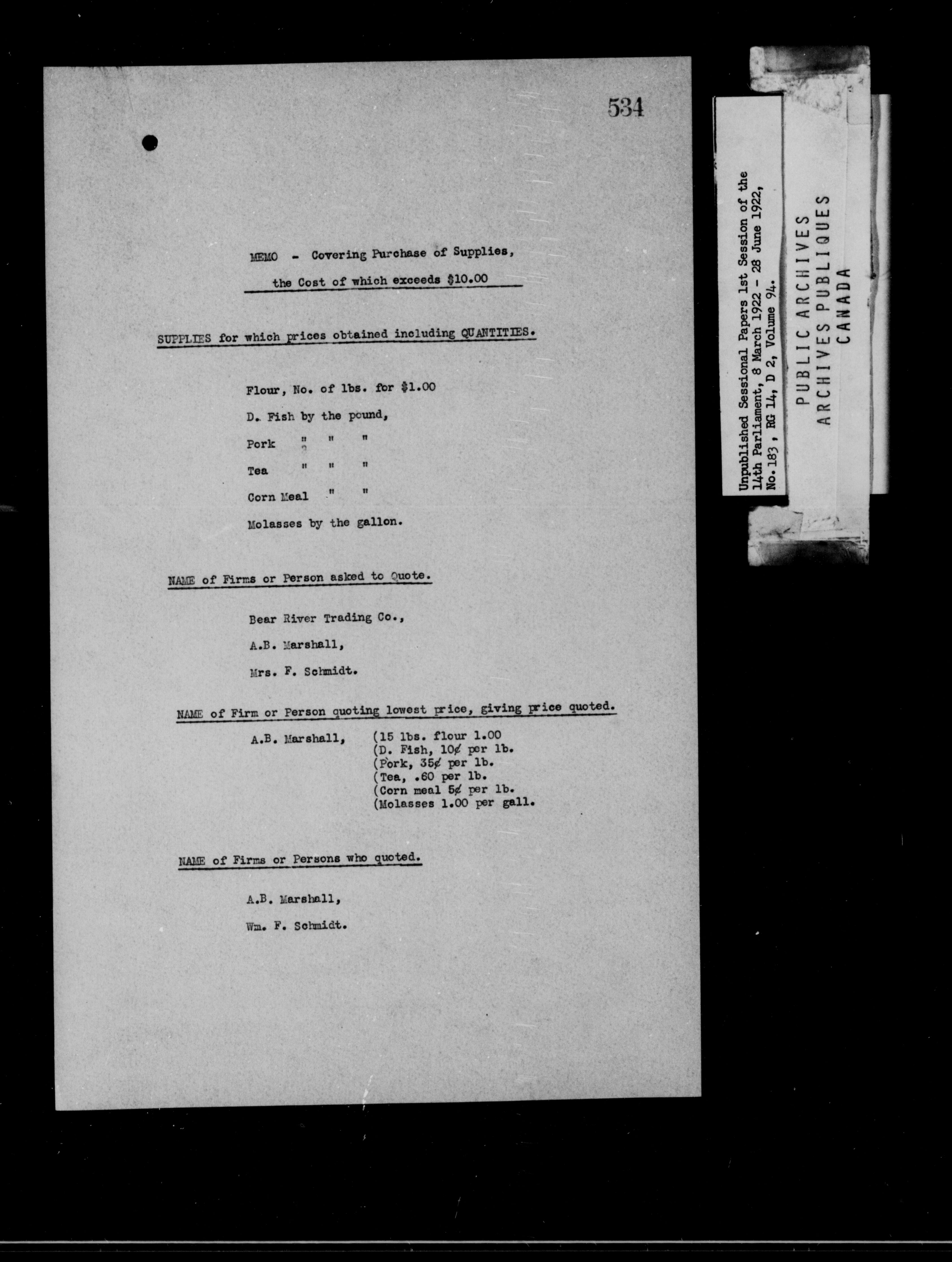 534

MEMO - Covering Purchase of Supplies, the Cost of which exceeds $10.00

SUPPLIES for which prices obtained including QUANTITIES.

Flour, No. of lbs. for $1.00

D. Fish by the pound,

Pork " " "

Tea " " "

Corn Meal " "

Molasses by the gallon.

NAME of Firms or Person asked to Quote.

Bear River Trading Co.,

A.B. Marshall,

Mrs. F. Schmidt.

NAME of Firm or Person quoting lowest price, giving price quoted.

A.B. Marshall, (15 lbs. flour 1.00
(D. Fish, 10¢ per lb.
(Pork, 35¢ per lb.
(Tea, .60 per lb.
(Corn meal 5¢ per lb.
(Molasses 1.00 per gall.

NAME of Firms or Persons who quoted.

A.B. Marshall,

Wm. F. Schmidt.

Unpublished Sessional Papers 1st Session of the 14th Parliament, 8 March 1922 - 28 June 1922, No. 183, RG 14, D 2, Volume 94.

PUBLIC ARCHIVES
ARCHIVES PUBLIQUES
CANADA